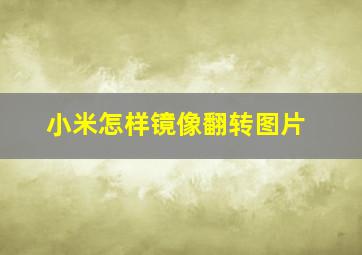 小米怎样镜像翻转图片